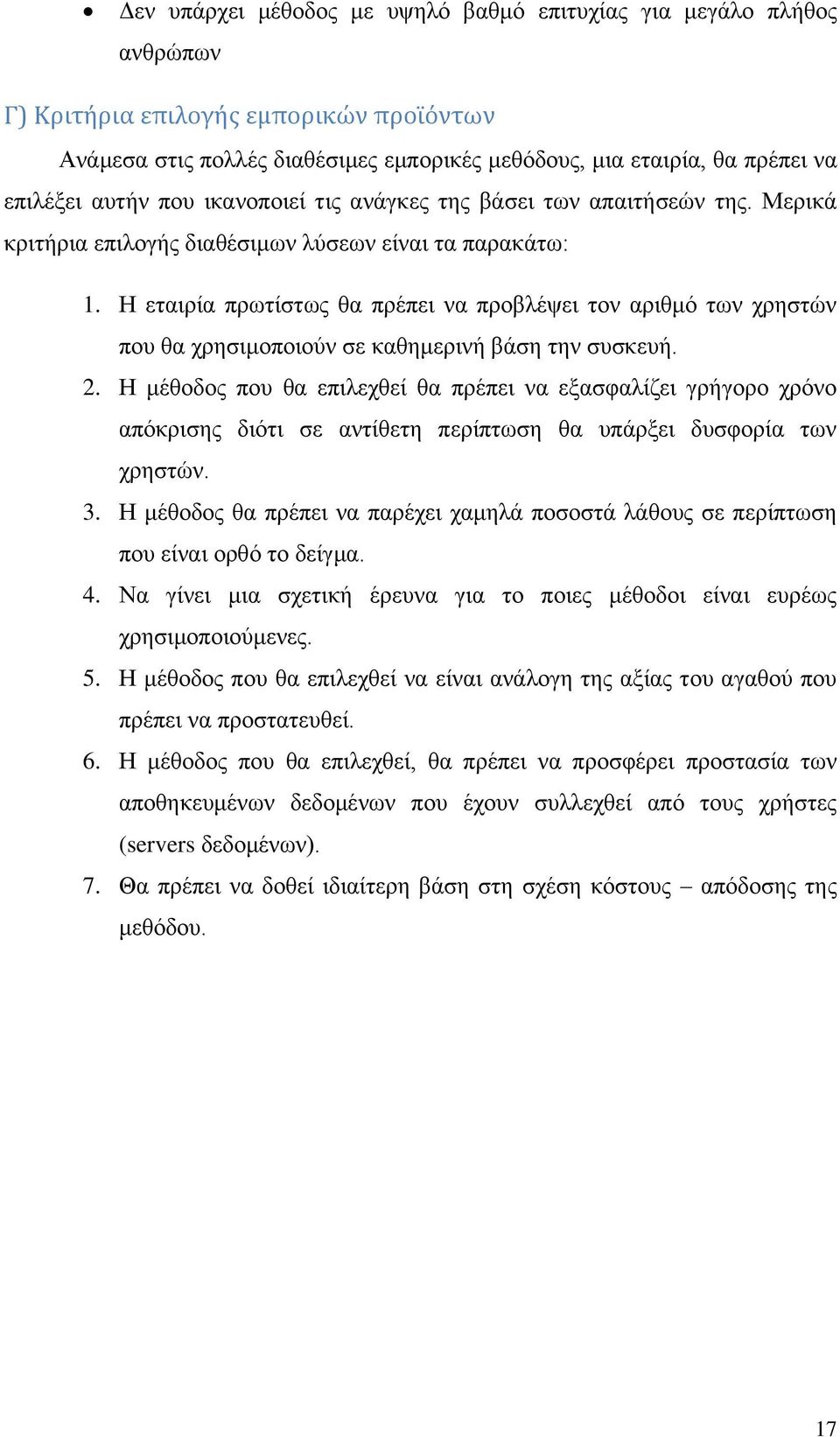 • Δεν υπάρχει μέθοδος με υψηλό βαθμό επιτυχίας για μεγάλο πλήθος ανθρώπων

Γ) Κριτήρια επιλογής εμπορικών προϊόντων

Ανάμεσα στις πολλές διαθέσιμες εμπορικές μεθόδους, μια εταιρία, θα πρέπει να επιλέξει αυτήν που ικανοποιεί τις ανάγκες της βάσει των απαιτήσεών της. Μερικά κριτήρια επιλογής διαθέσιμων λύσεων είναι τα παρακάτω:

1. Η εταιρία πρωτίστως θα πρέπει να προβλέψει τον αριθμό των χρηστών που θα χρησιμοποιούν σε καθημερινή βάση την συσκευή.
2. Η μέθοδος που θα επιλεχθεί θα πρέπει να εξασφαλίζει γρήγορο χρόνο απόκρισης διότι σε αντίθετη περίπτωση θα υπάρξει δυσφορία των χρηστών.
3. Η μέθοδος θα πρέπει να παρέχει χαμηλά ποσοστά λάθους σε περίπτωση που είναι ορθό το δείγμα.
4. Να γίνει μια σχετική έρευνα για το ποιες μέθοδοι είναι ευρέως χρησιμοποιούμενες.
5. Η μέθοδος που θα επιλεχθεί να είναι ανάλογη της αξίας του αγαθού που πρέπει να προστατευθεί.
6. Η μέθοδος που θα επιλεχθεί, θα πρέπει να προσφέρει προστασία των αποθηκευμένων δεδομένων που έχουν συλλεχθεί από τους χρήστες (servers δεδομένων).
7. Θα πρέπει να δοθεί ιδιαίτερη βάση στη σχέση κόστους – απόδοσης της μεθόδου.

17